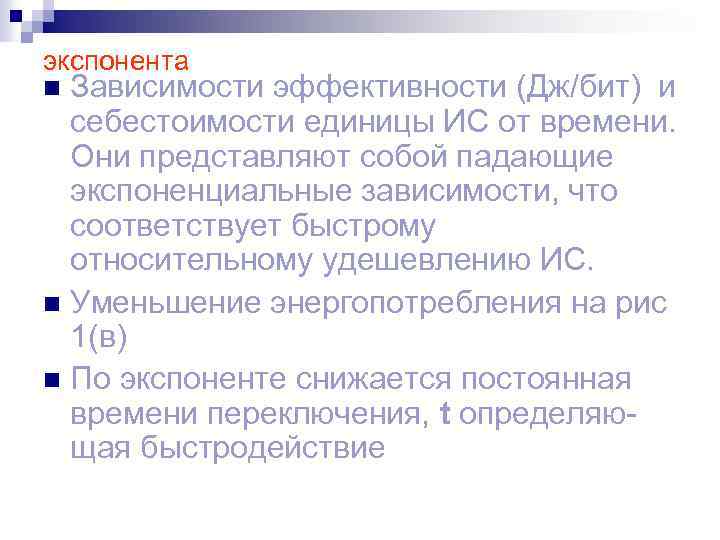 экспонента

Зависимости эффективности (Дж/бит) и себестоимости единицы ИС от времени. Они представляют собой падающие экспоненциальные зависимости, что соответствует быстрому относительному удешевлению ИС.

Уменьшение энергопотребления на рис 1(в)

По экспоненте снижается постоянная времени переключения, t определяющая быстродействие